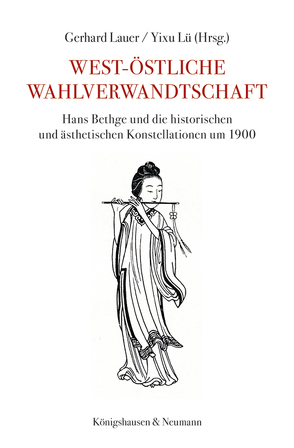 Gerhard Lauer / Yixu Lü (Hrsg.)

WEST-ÖSTLICHE WAHLVERWANDTSCHAFT

Hans Bethge und die historischen und ästhetischen Konstellationen um 1900

Königshausen & Neumann